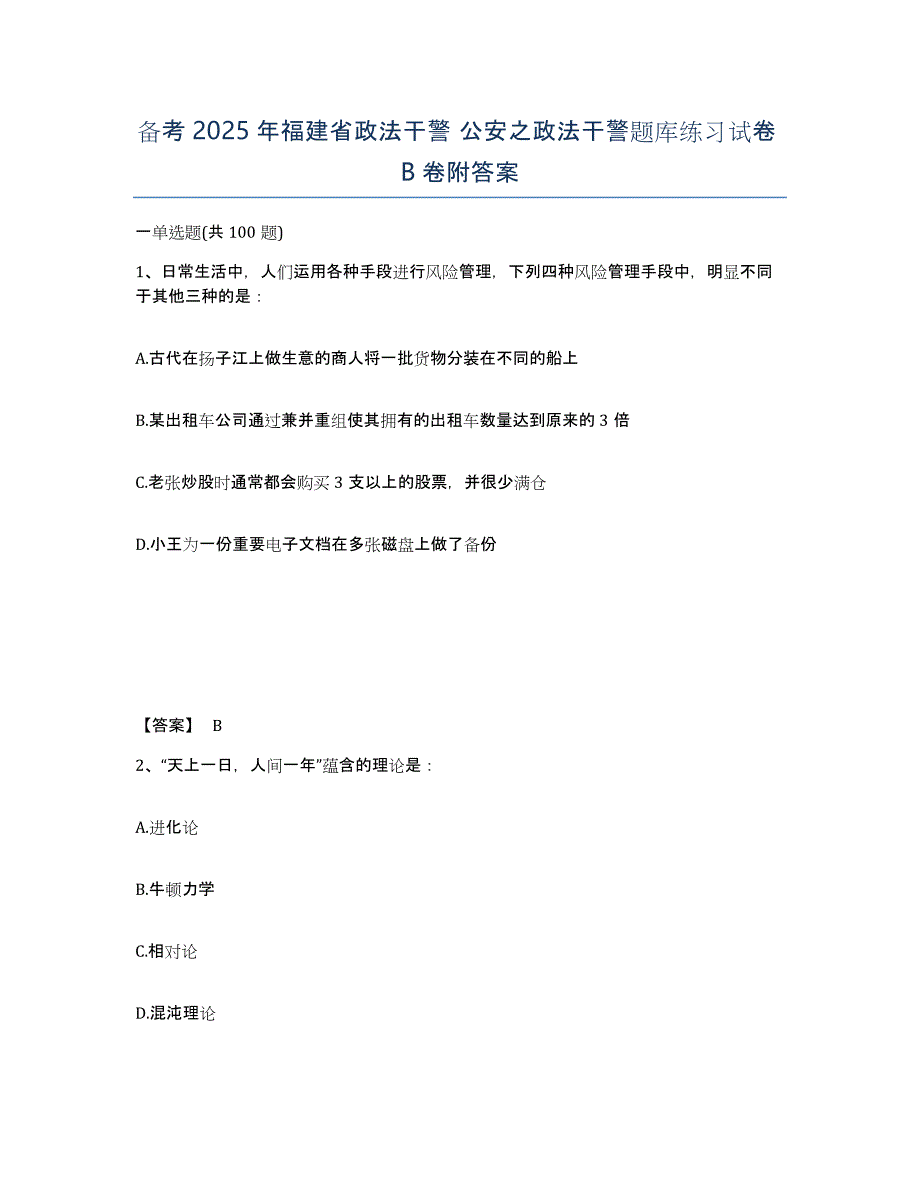 备考 2025 年福建省政法干警 公安之政法干警题库练习试卷 B 卷附答案

一单选题(共 100 题)

1、日常生活中，人们运用各种手段进行风险管理，下列四种风险管理手段中，明显不同于其他三种的是：

A.古代在扬子江上做生意的商人将一批货物分装在不同的船上

B.某出租车公司通过兼并重组使其拥有的出租车数量达到原来的 3 倍

C.老张炒股时通常都会购买 3 支以上的股票，并很少满仓

D.小王为一份重要电子文档在多张磁盘上做了备份

【答案】 B

2、“天上一日，人间一年”蕴含的理论是：

A.进化论

B.牛顿力学

C.相对论

D.混沌理论